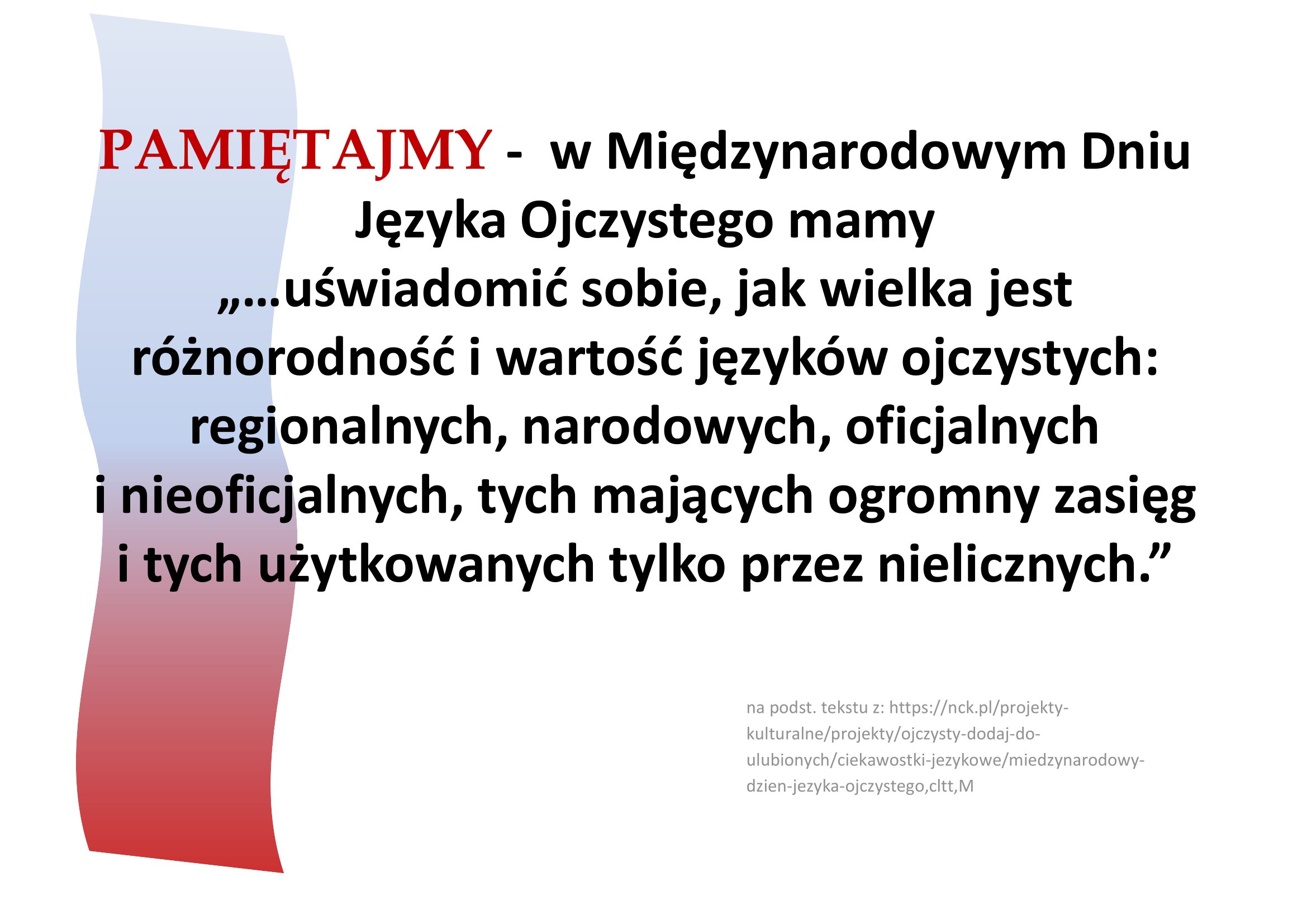 PAMIĘTAJMY - w Międzynarodowym Dniu Języka Ojczystego mamy „…uświadomić sobie, jak wielka jest różnorodność i wartość języków ojczystych: regionalnych, narodowych, oficjalnych i nieoficjalnych, tych mających ogromny zasięg i tych użytkowanych tylko przez nielicznych.”

na podst. tekstu z: https://nck.pl/projekty-kulturalne/projekty/ojczysty-dodaj-do-ulubionych/ciekawostki-jezykowe/miedzynarodowy-dzien-jezyka-ojczystego,cltt,M